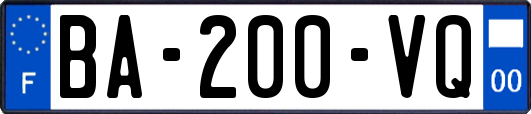 F

BA-200-VQ

00